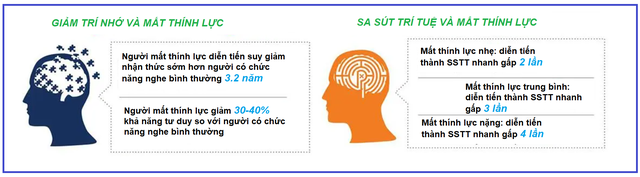 GIẢM TRÍ NHỚ VÀ MẤT THÍNH LỰC

Người mất thính lực diễn tiến suy giảm nhận thức sớm hơn người có chức năng nghe bình thường 3.2 năm

Người mất thính lực giảm 30-40% khả năng tư duy so với người có chức năng nghe bình thường

SA SÚT TRÍ TUỆ VÀ MẤT THÍNH LỰC

Mất thính lực nhẹ: diễn tiến thành SSTT nhanh gấp 2 lần

Mất thính lực trung bình: diễn tiến thành SSTT nhanh gấp 3 lần

Mất thính lực nặng: diễn tiến thành SSTT nhanh gấp 4 lần